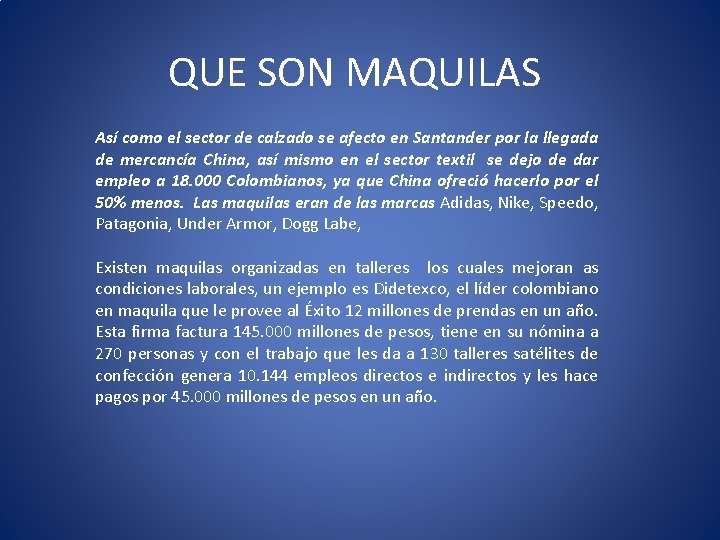 QUE SON MAQUILAS

Así como el sector de calzado se afecto en Santander por la llegada de mercancía China, así mismo en el sector textil se dejo de dar empleo a 18.000 Colombianos, ya que China ofreció hacerlo por el 50% menos. Las maquilas eran de las marcas Adidas, Nike, Speedo, Patagonia, Under Armor, Dogg Labe,

Existen maquilas organizadas en talleres los cuales mejoran as condiciones laborales, un ejemplo es Didetexco, el líder colombiano en maquila que le provee al Éxito 12 millones de prendas en un año. Esta firma factura 145.000 millones de pesos, tiene en su nómina a 270 personas y con el trabajo que les da a 130 talleres satélites de confección genera 10.144 empleos directos e indirectos y les hace pagos por 45.000 millones de pesos en un año.